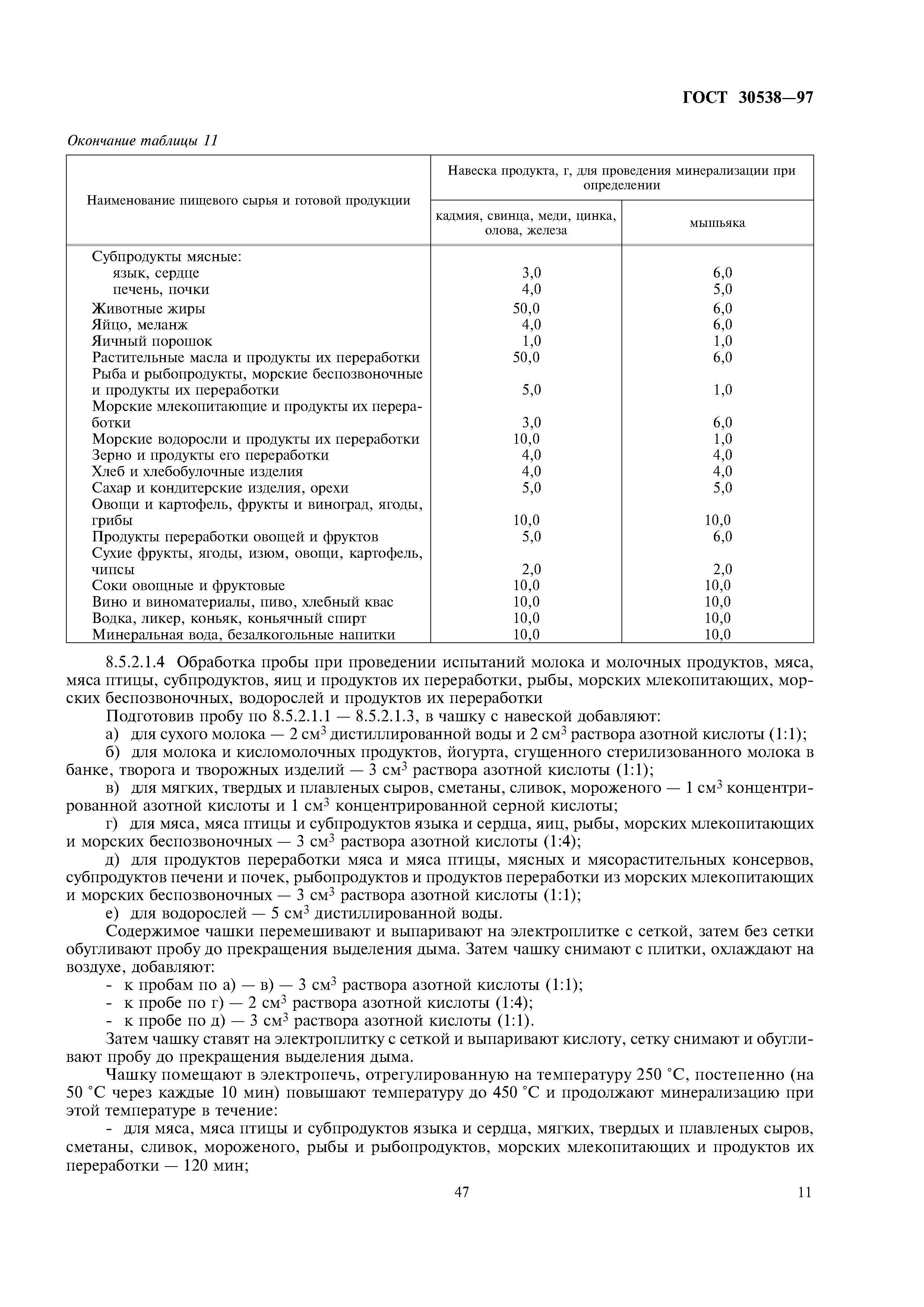 ГОСТ 30538—97

Окончание таблицы 11

| Наименование пищевого сырья и готовой продукции | Навеска продукта, г, для проведения минерализации при определении кадмия, свинца, меди, цинка, олова, железа | Навеска продукта, г, для проведения минерализации при определении мышьяка |
|---|---|---|
| Субпродукты мясные: | | |
| язык, сердце | 3,0 | 6,0 |
| печень, почки | 4,0 | 5,0 |
| Животные жиры | 50,0 | 6,0 |
| Яйцо, меланж | 4,0 | 6,0 |
| Яичный порошок | 1,0 | 1,0 |
| Растительные масла и продукты их переработки | 50,0 | 6,0 |
| Рыба и рыбопродукты, морские беспозвоночные и продукты их переработки | 5,0 | 1,0 |
| Морские млекопитающие и продукты их переработки | 3,0 | 6,0 |
| Морские водоросли и продукты их переработки | 10,0 | 1,0 |
| Зерно и продукты его переработки | 4,0 | 4,0 |
| Хлеб и хлебобулочные изделия | 4,0 | 4,0 |
| Сахар и кондитерские изделия, орехи | 5,0 | 5,0 |
| Овощи и картофель, фрукты и виноград, ягоды, грибы | 10,0 | 10,0 |
| Продукты переработки овощей и фруктов | 5,0 | 6,0 |
| Сухие фрукты, ягоды, изюм, овощи, картофель, чипсы | 2,0 | 2,0 |
| Соки овощные и фруктовые | 10,0 | 10,0 |
| Вино и виноматериалы, пиво, хлебный квас | 10,0 | 10,0 |
| Водка, ликер, коньяк, коньячный спирт | 10,0 | 10,0 |
| Минеральная вода, безалкогольные напитки | 10,0 | 10,0 |

8.5.2.1.4 Обработка пробы при проведении испытаний молока и молочных продуктов, мяса, мяса птицы, субпродуктов, яиц и продуктов их переработки, рыбы, морских млекопитающих, морских беспозвоночных, водорослей и продуктов их переработки

Подготовив пробу по 8.5.2.1.1 — 8.5.2.1.3, в чашку с навеской добавляют:

а) для сухого молока — 2 см$^3$ дистиллированной воды и 2 см$^3$ раствора азотной кислоты (1:1);

б) для молока и кисломолочных продуктов, йогурта, сгущенного стерилизованного молока в банке, творога и творожных изделий — 3 см$^3$ раствора азотной кислоты (1:1);

в) для мягких, твердых и плавленых сыров, сметаны, сливок, мороженого — 1 см$^3$ концентрированной азотной кислоты и 1 см$^3$ концентрированной серной кислоты;

г) для мяса, мяса птицы и субпродуктов языка и сердца, яиц, рыбы, морских млекопитающих и морских беспозвоночных — 3 см$^3$ раствора азотной кислоты (1:4);

д) для продуктов переработки мяса и мяса птицы, мясных и мясорастительных консервов, субпродуктов печени и почек, рыбопродуктов и продуктов переработки из морских млекопитающих и морских беспозвоночных — 3 см$^3$ раствора азотной кислоты (1:1);

е) для водорослей — 5 см$^3$ дистиллированной воды.

Содержимое чашки перемешивают и выпаривают на электроплитке с сеткой, затем без сетки обугливают пробу до прекращения выделения дыма. Затем чашку снимают с плитки, охлаждают на воздухе, добавляют:

- к пробам по а) — в) — 3 см$^3$ раствора азотной кислоты (1:1);
- к пробе по г) — 2 см$^3$ раствора азотной кислоты (1:4);
- к пробе по д) — 3 см$^3$ раствора азотной кислоты (1:1).

Затем чашку ставят на электроплитку с сеткой и выпаривают кислоту, сетку снимают и обугливают пробу до прекращения выделения дыма.

Чашку помещают в электропечь, отрегулированную на температуру 250 °С, постепенно (на 50 °С через каждые 10 мин) повышают температуру до 450 °С и продолжают минерализацию при этой температуре в течение:

- для мяса, мяса птицы и субпродуктов языка и сердца, мягких, твердых и плавленых сыров, сметаны, сливок, мороженого, рыбы и рыбопродуктов, морских млекопитающих и продуктов их переработки — 120 мин;

47

11